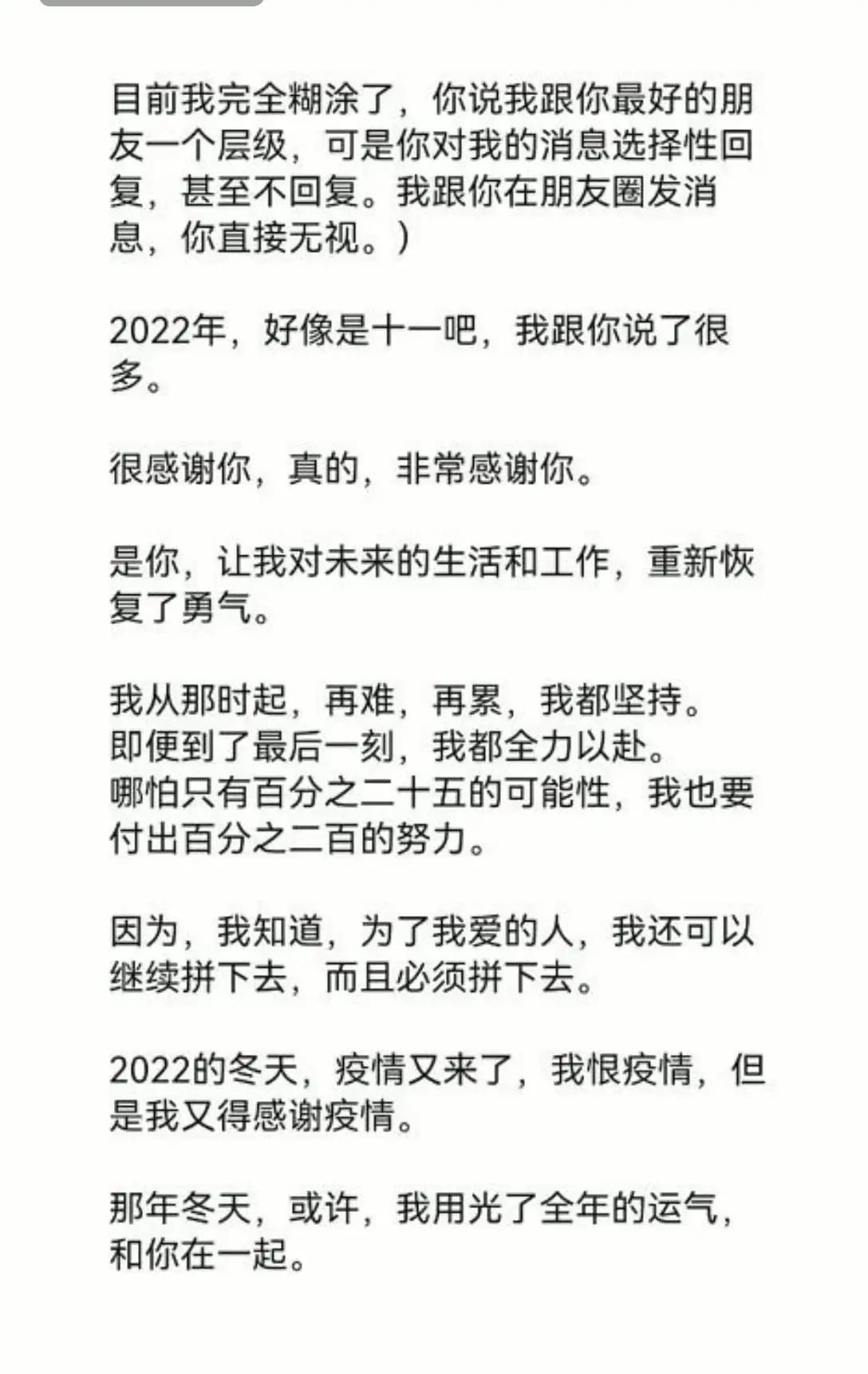 目前我完全糊涂了，你说我跟你最好的朋友一个层级，可是你对我的消息选择性回复，甚至不回复。我跟你在朋友圈发消息，你直接无视。）

2022年，好像是十一吧，我跟你说了很多。

很感谢你，真的，非常感谢你。

是你，让我对未来的生活和工作，重新恢复了勇气。

我从那时起，再难，再累，我都坚持。
即便到了最后一刻，我都全力以赴。
哪怕只有百分之二十五的可能性，我也要付出百分之二百的努力。

因为，我知道，为了我爱的人，我还可以继续拼下去，而且必须拼下去。

2022的冬天，疫情又来了，我恨疫情，但是我又得感谢疫情。

那年冬天，或许，我用光了全年的运气，和你在一起。